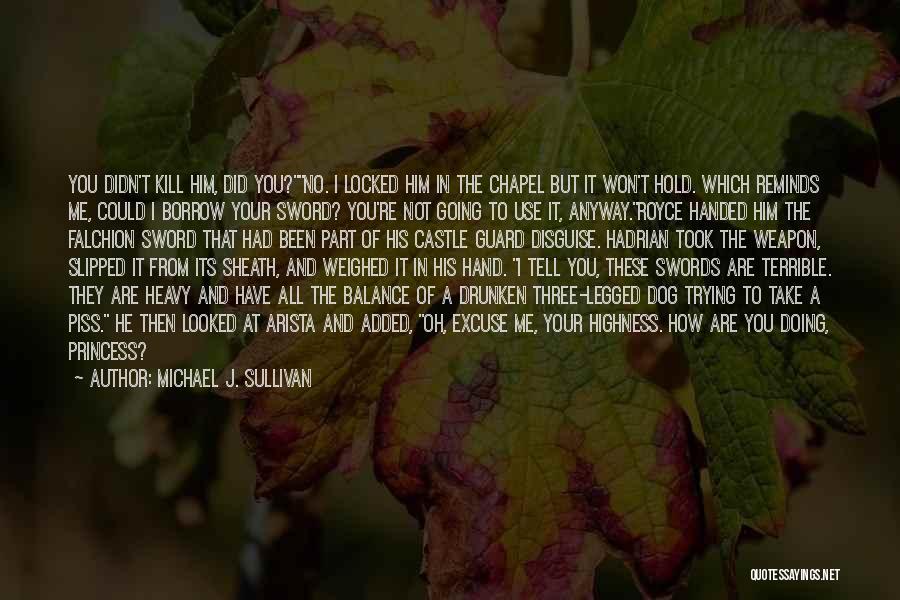 YOU DIDN'T KILL HIM, DID YOU?""NO. I LOCKED HIM IN THE CHAPEL BUT IT WON'T HOLD. WHICH REMINDS ME, COULD I BORROW YOUR SWORD? YOU'RE NOT GOING TO USE IT, ANYWAY."ROYCE HANDED HIM THE FALCHION SWORD THAT HAD BEEN PART OF HIS CASTLE GUARD DISGUISE. HADRIAN TOOK THE WEAPON, SLIPPED IT FROM ITS SHEATH, AND WEIGHED IT IN HIS HAND. "I TELL YOU, THESE SWORDS ARE TERRIBLE. THEY ARE HEAVY AND HAVE ALL THE BALANCE OF A DRUNKEN THREE-LEGGED DOG TRYING TO TAKE A PISS." HE THEN LOOKED AT ARISTA AND ADDED, "OH, EXCUSE ME, YOUR HIGHNESS. HOW ARE YOU DOING, PRINCESS?

~ AUTHOR: MICHAEL J. SULLIVAN

QUOTESSAYINGS.NET